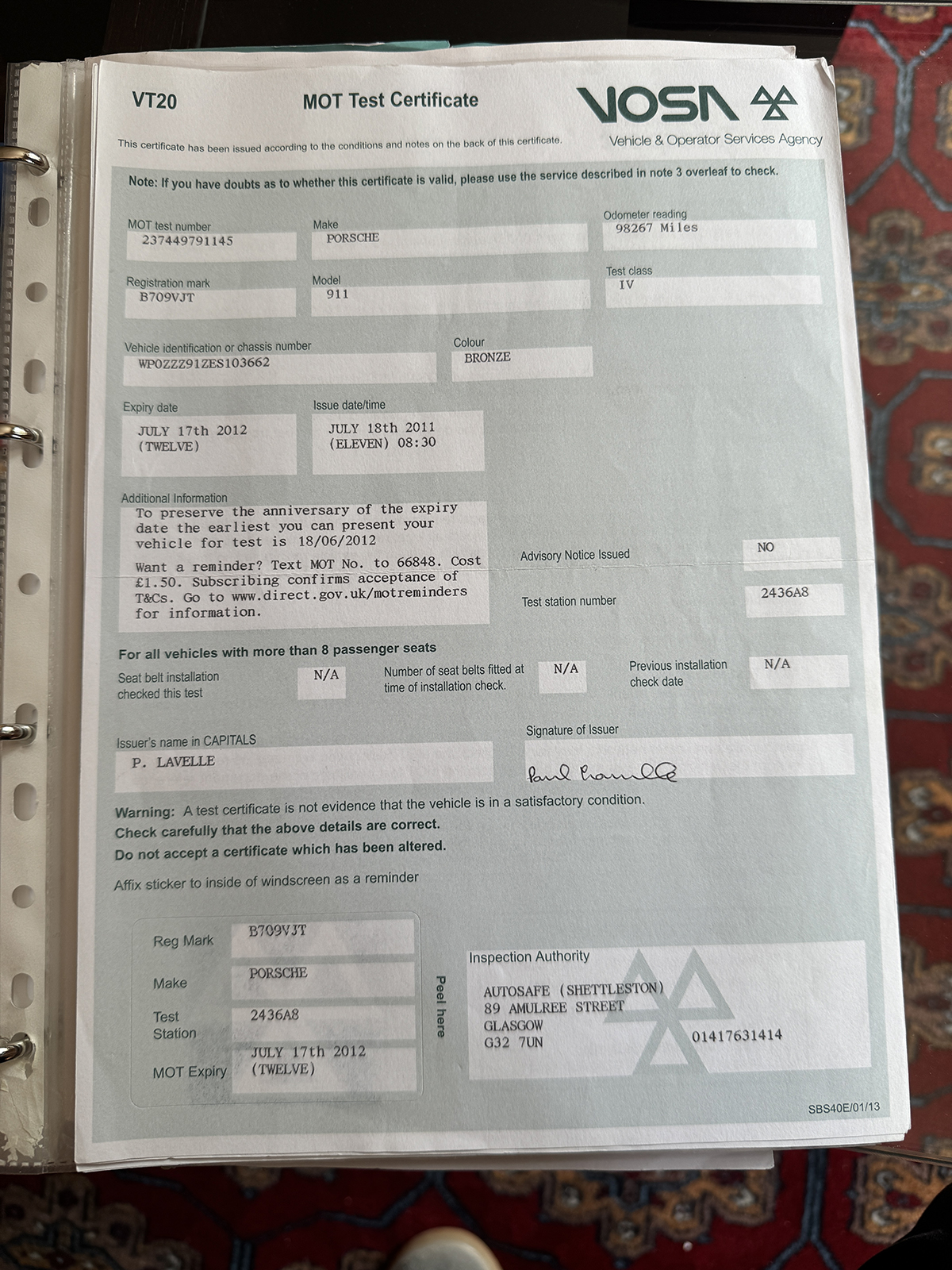 VT20

MOT Test Certificate

VOSA

Vehicle & Operator Services Agency

This certificate has been issued according to the conditions and notes on the back of this certificate.

Note: If you have doubts as to whether this certificate is valid, please use the service described in note 3 overleaf to check.

MOT test number
237449791145

Make
PORSCHE

Odometer reading
98267 Miles

Registration mark
B709VJT

Model
911

Test class
IV

Vehicle identification or chassis number
WP0ZZZ91ZES103662

Colour
BRONZE

Expiry date
JULY 17th 2012 (TWELVE)

Issue date/time
JULY 18th 2011 (ELEVEN) 08:30

Additional Information
To preserve the anniversary of the expiry date the earliest you can present your vehicle for test is 18/06/2012

Want a reminder? Text MOT No. to 66848. Cost £1.50. Subscribing confirms acceptance of T&Cs. Go to www.direct.gov.uk/motreminders for information.

Advisory Notice Issued
NO

Test station number
2436A8

For all vehicles with more than 8 passenger seats

Seat belt installation checked this test
N/A

Number of seat belts fitted at time of installation check.
N/A

Previous installation check date
N/A

Issuer's name in CAPITALS
P. LAVELLE

Signature of Issuer
Paul Lavelle

Warning: A test certificate is not evidence that the vehicle is in a satisfactory condition.
Check carefully that the above details are correct.
Do not accept a certificate which has been altered.

Affix sticker to inside of windscreen as a reminder

Reg Mark
B709VJT

Make
PORSCHE

Test Station
2436A8

MOT Expiry
JULY 17th 2012 (TWELVE)

Peel here

Inspection Authority

AUTOSAFE (SHETTLESTON)
89 AMULREE STREET
GLASGOW
G32 7UN
01417631414

SBS40E/01/13